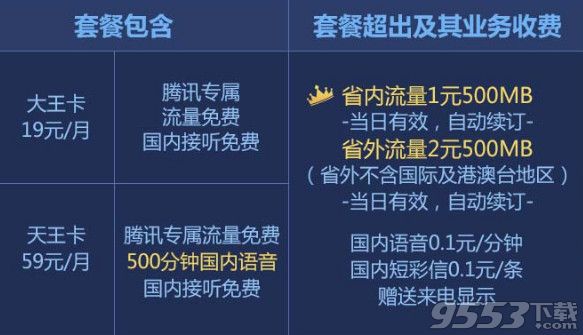 | 套餐包含 | | 套餐超出及其业务收费 |
|---|---|---|
| 大王卡 19元/月 | 腾讯专属 流量免费 国内接听免费 | 省内流量1元500MB -当日有效，自动续订- 省外流量2元500MB （省外不含国际及港澳台地区） -当日有效，自动续订- 国内语音0.1元/分钟 国内短彩信0.1元/条 赠送来电显示 |
| 天王卡 59元/月 | 腾讯专属流量免费 500分钟国内语音 国内接听免费 | |

9553下载